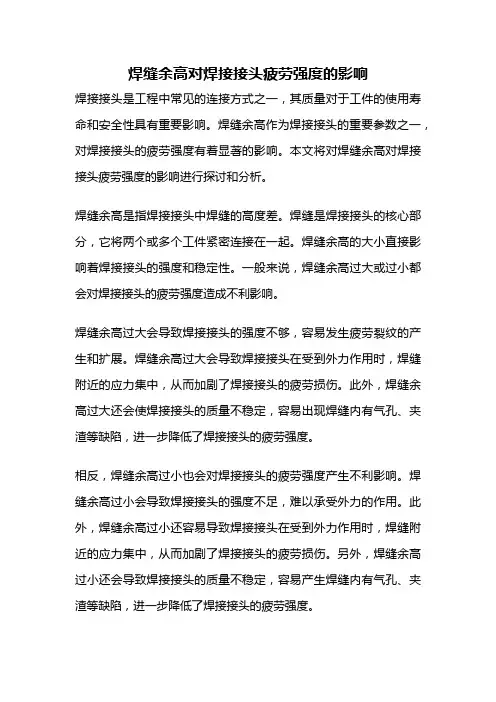 焊缝余高对焊接接头疲劳强度的影响

焊接接头是工程中常见的连接方式之一，其质量对于工件的使用寿命和安全性具有重要影响。焊缝余高作为焊接接头的重要参数之一，对焊接接头的疲劳强度有着显著的影响。本文将对焊缝余高对焊接接头疲劳强度的影响进行探讨和分析。

焊缝余高是指焊接接头中焊缝的高度差。焊缝是焊接接头的核心部分，它将两个或多个工件紧密连接在一起。焊缝余高的大小直接影响着焊接接头的强度和稳定性。一般来说，焊缝余高过大或过小都会对焊接接头的疲劳强度造成不利影响。

焊缝余高过大会导致焊接接头的强度不够，容易发生疲劳裂纹的产生和扩展。焊缝余高过大会导致焊接接头在受到外力作用时，焊缝附近的应力集中，从而加剧了焊接接头的疲劳损伤。此外，焊缝余高过大还会使焊接接头的质量不稳定，容易出现焊缝内有气孔、夹渣等缺陷，进一步降低了焊接接头的疲劳强度。

相反，焊缝余高过小也会对焊接接头的疲劳强度产生不利影响。焊缝余高过小会导致焊接接头的强度不足，难以承受外力的作用。此外，焊缝余高过小还容易导致焊接接头在受到外力作用时，焊缝附近的应力集中，从而加剧了焊接接头的疲劳损伤。另外，焊缝余高过小还会导致焊接接头的质量不稳定，容易产生焊缝内有气孔、夹渣等缺陷，进一步降低了焊接接头的疲劳强度。